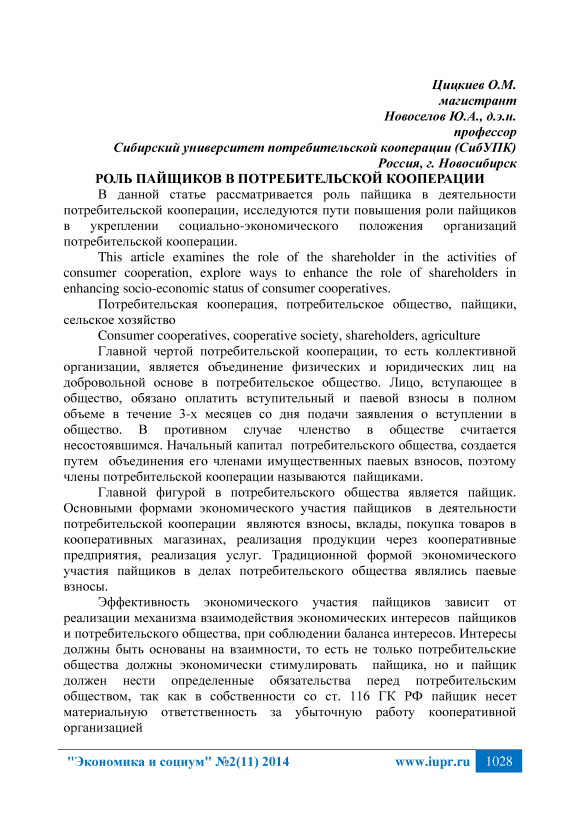 Цицкиев О.М.
магистрант
Новоселов Ю.А., д.э.н.
профессор
Сибирский университет потребительской кооперации (СибУПК)
Россия, г. Новосибирск

РОЛЬ ПАЙЩИКОВ В ПОТРЕБИТЕЛЬСКОЙ КООПЕРАЦИИ

В данной статье рассматривается роль пайщика в деятельности потребительской кооперации, исследуются пути повышения роли пайщиков в укреплении социально-экономического положения организаций потребительской кооперации.

This article examines the role of the shareholder in the activities of consumer cooperation, explore ways to enhance the role of shareholders in enhancing socio-economic status of consumer cooperatives.

Потребительская кооперация, потребительское общество, пайщики, сельское хозяйство

Consumer cooperatives, cooperative society, shareholders, agriculture

Главной чертой потребительской кооперации, то есть коллективной организации, является объединение физических и юридических лиц на добровольной основе в потребительское общество. Лицо, вступающее в общество, обязано оплатить вступительный и паевой взносы в полном объеме в течение 3-х месяцев со дня подачи заявления о вступлении в общество. В противном случае членство в обществе считается несостоявшимся. Начальный капитал потребительского общества, создается путем объединения его членами имущественных паевых взносов, поэтому члены потребительской кооперации называются пайщиками.

Главной фигурой в потребительского общества является пайщик. Основными формами экономического участия пайщиков в деятельности потребительской кооперации являются взносы, вклады, покупка товаров в кооперативных магазинах, реализация продукции через кооперативные предприятия, реализация услуг. Традиционной формой экономического участия пайщиков в делах потребительского общества являлись паевые взносы.

Эффективность экономического участия пайщиков зависит от реализации механизма взаимодействия экономических интересов пайщиков и потребительского общества, при соблюдении баланса интересов. Интересы должны быть основаны на взаимности, то есть не только потребительские общества должны экономически стимулировать пайщика, но и пайщик должен нести определенные обязательства перед потребительским обществом, так как в собственности со ст. 116 ГК РФ пайщик несет материальную ответственность за убыточную работу кооперативной организацией

"Экономика и социум" №2(11) 2014 www.iupr.ru 1028